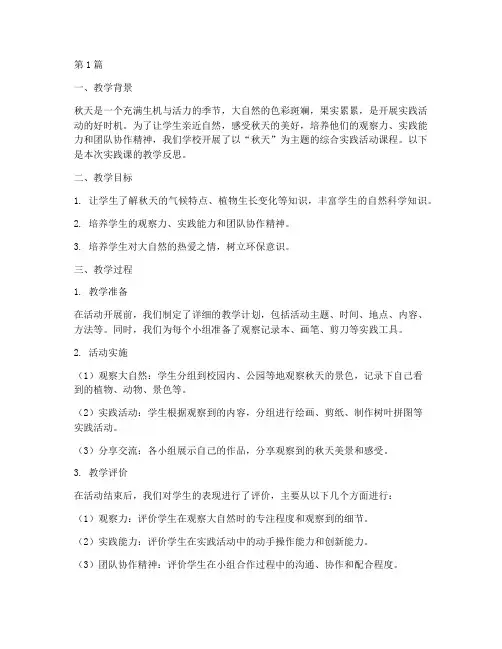 第1篇

一、教学背景

秋天是一个充满生机与活力的季节，大自然的色彩斑斓，果实累累，是开展实践活动的好时机。为了让学生亲近自然，感受秋天的美好，培养他们的观察力、实践能力和团队协作精神，我们学校开展了以“秋天”为主题的综合实践活动课程。以下是本次实践课的教学反思。

二、教学目标

1. 让学生了解秋天的气候特点、植物生长变化等知识，丰富学生的自然科学知识。

2. 培养学生的观察力、实践能力和团队协作精神。

3. 培养学生对大自然的热爱之情，树立环保意识。

三、教学过程

1. 教学准备

在活动开展前，我们制定了详细的教学计划，包括活动主题、时间、地点、内容、方法等。同时，我们为每个小组准备了观察记录本、画笔、剪刀等实践工具。

2. 活动实施

（1）观察大自然：学生分组到校园内、公园等地观察秋天的景色，记录下自己看到的植物、动物、景色等。

（2）实践活动：学生根据观察到的内容，分组进行绘画、剪纸、制作树叶拼图等实践活动。

（3）分享交流：各小组展示自己的作品，分享观察到的秋天美景和感受。

3. 教学评价

在活动结束后，我们对学生的表现进行了评价，主要从以下几个方面进行：

（1）观察力：评价学生在观察大自然时的专注程度和观察到的细节。

（2）实践能力：评价学生在实践活动中的动手操作能力和创新能力。

（3）团队协作精神：评价学生在小组合作过程中的沟通、协作和配合程度。